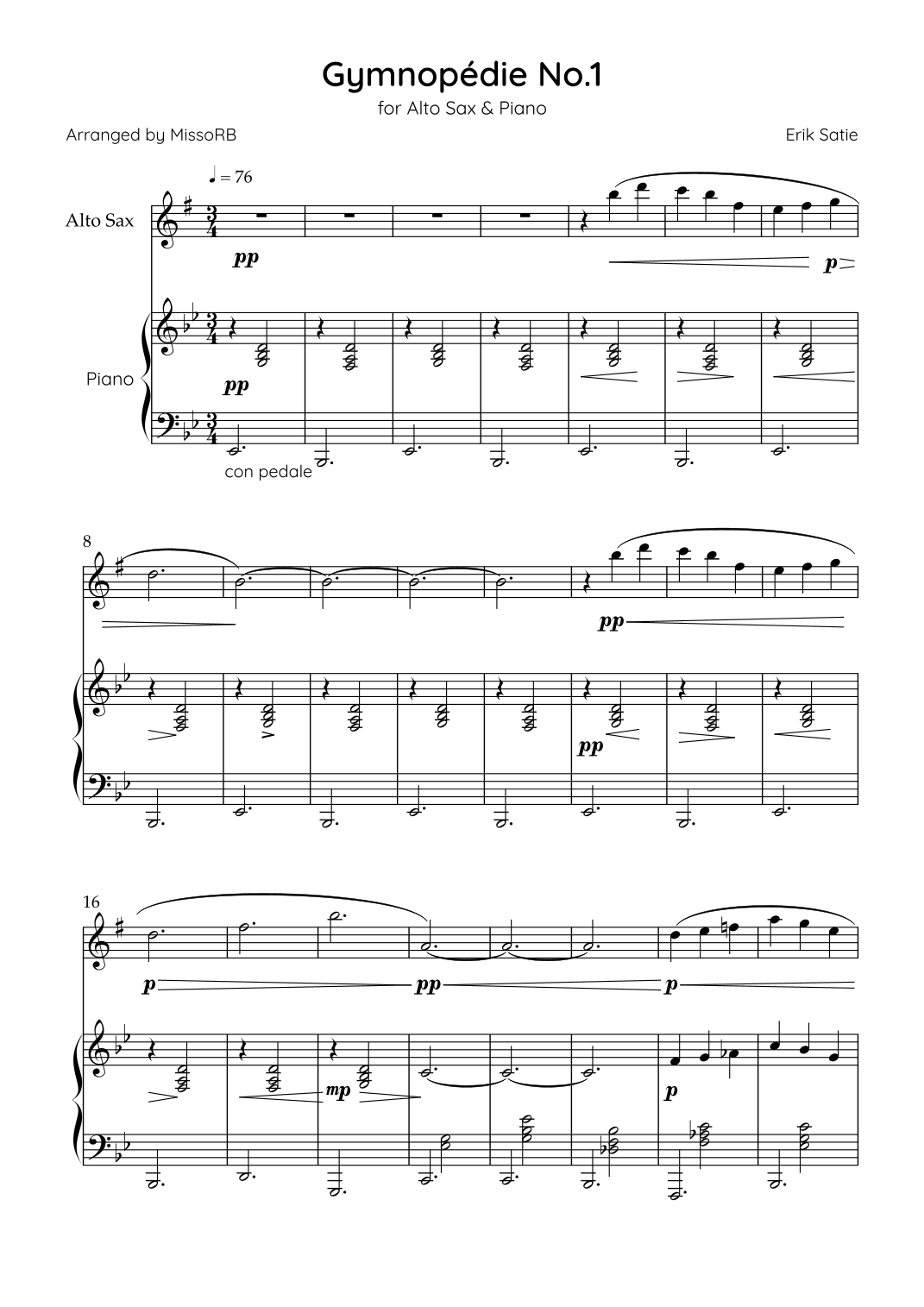 Gymnopédie No.1

for Alto Sax & Piano

Arranged by MissoRB

Erik Satie

♩ = 76

Alto Sax

pp

p

Piano

pp

con pedale

8

pp

pp

16

p

pp

p

mp

p